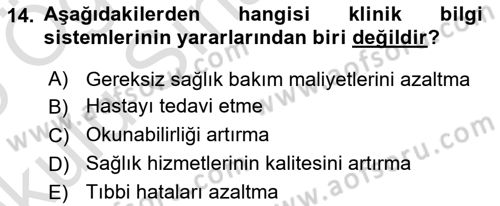 14. Aşağıdakilerden hangisi klinik bilgi sistemlerinin yararlarından biri değildir?

A) Gereksiz sağlık bakım maliyetlerini azaltma
B) Hastayı tedavi etme
C) Okunabilirliği artırma
D) Sağlık hizmetlerinin kalitesini artırma
E) Tıbbi hataları azaltma

www.aofsoru.com